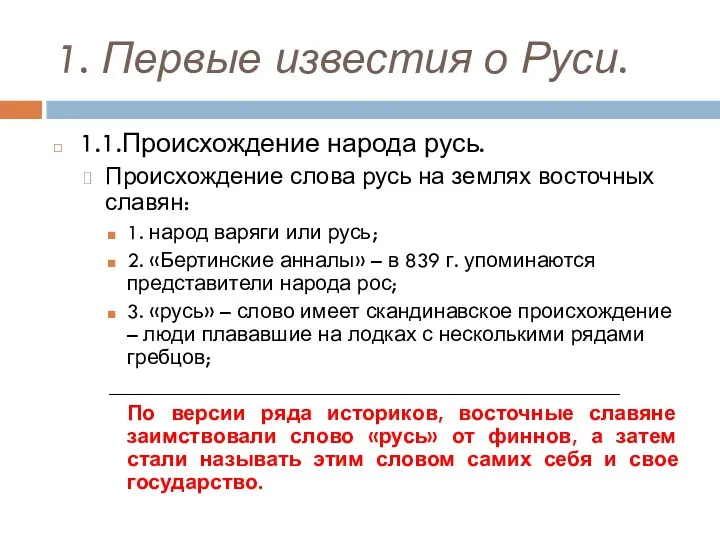 1. Первые известия о Руси.

1.1.Происхождение народа русь.

Происхождение слова русь на землях восточных славян:

1. народ варяги или русь;

2. «Бертинские анналы» – в 839 г. упоминаются представители народа рос;

3. «русь» – слово имеет скандинавское происхождение – люди плававшие на лодках с несколькими рядами гребцов;

По версии ряда историков, восточные славяне заимствовали слово «русь» от финнов, а затем стали называть этим словом самих себя и свое государство.